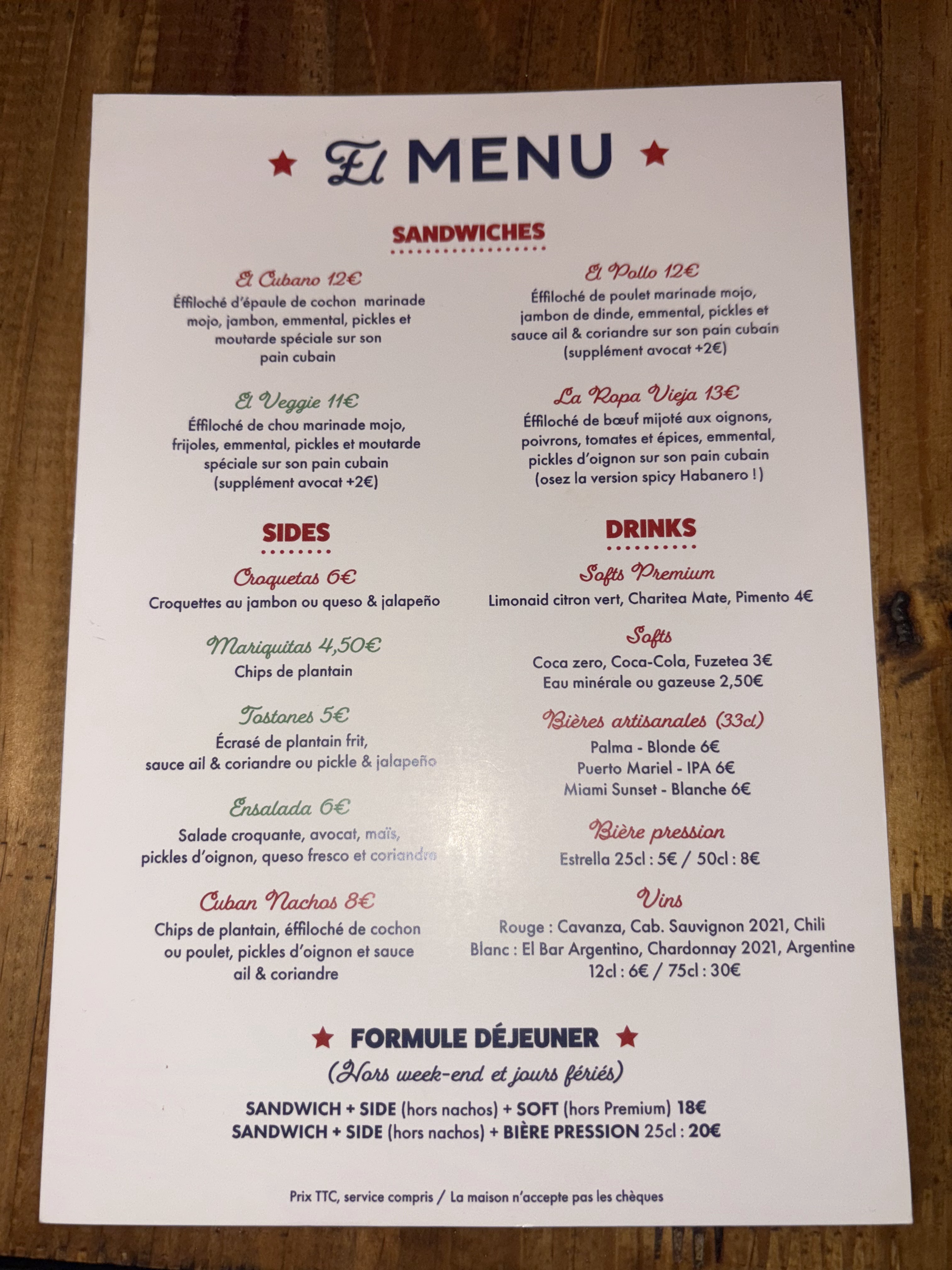 ★ El MENU ★

SANDWICHES

El Cubano 12€
Éffiloché d'épaule de cochon marinade mojo, jambon, emmental, pickles et moutarde spéciale sur son pain cubain

El Veggie 11€
Éffiloché de chou marinade mojo, frijoles, emmental, pickles et moutarde spéciale sur son pain cubain (supplément avocat +2€)

El Pollo 12€
Éffiloché de poulet marinade mojo, jambon de dinde, emmental, pickles et sauce ail & coriandre sur son pain cubain (supplément avocat +2€)

La Ropa Vieja 13€
Éffiloché de bœuf mijoté aux oignons, poivrons, tomates et épices, emmental, pickles d'oignon sur son pain cubain (osez la version spicy Habanero !)

SIDES

Croquetas 6€
Croquettes au jambon ou queso & jalapeño

Mariquitas 4,50€
Chips de plantain

Tostones 5€
Écrasé de plantain frit, sauce ail & coriandre ou pickle & jalapeño

Ensalada 6€
Salade croquante, avocat, maïs, pickles d'oignon, queso fresco et coriandre

Cuban Nachos 8€
Chips de plantain, éffiloché de cochon ou poulet, pickles d'oignon et sauce ail & coriandre

DRINKS

Softs Premium
Limonaid citron vert, Charitea Mate, Pimento 4€

Softs
Coca zero, Coca-Cola, Fuzetea 3€
Eau minérale ou gazeuse 2,50€

Bières artisanales (33cl)
Palma - Blonde 6€
Puerto Mariel - IPA 6€
Miami Sunset - Blanche 6€

Bière pression
Estrella 25cl : 5€ / 50cl : 8€

Vins
Rouge : Cavanza, Cab. Sauvignon 2021, Chili
Blanc : El Bar Argentino, Chardonnay 2021, Argentine
12cl : 6€ / 75cl : 30€

★ FORMULE DÉJEUNER ★
(Hors week-end et jours fériés)

SANDWICH + SIDE (hors nachos) + SOFT (hors Premium) 18€
SANDWICH + SIDE (hors nachos) + BIÈRE PRESSION 25cl : 20€

Prix TTC, service compris / La maison n'accepte pas les chèques